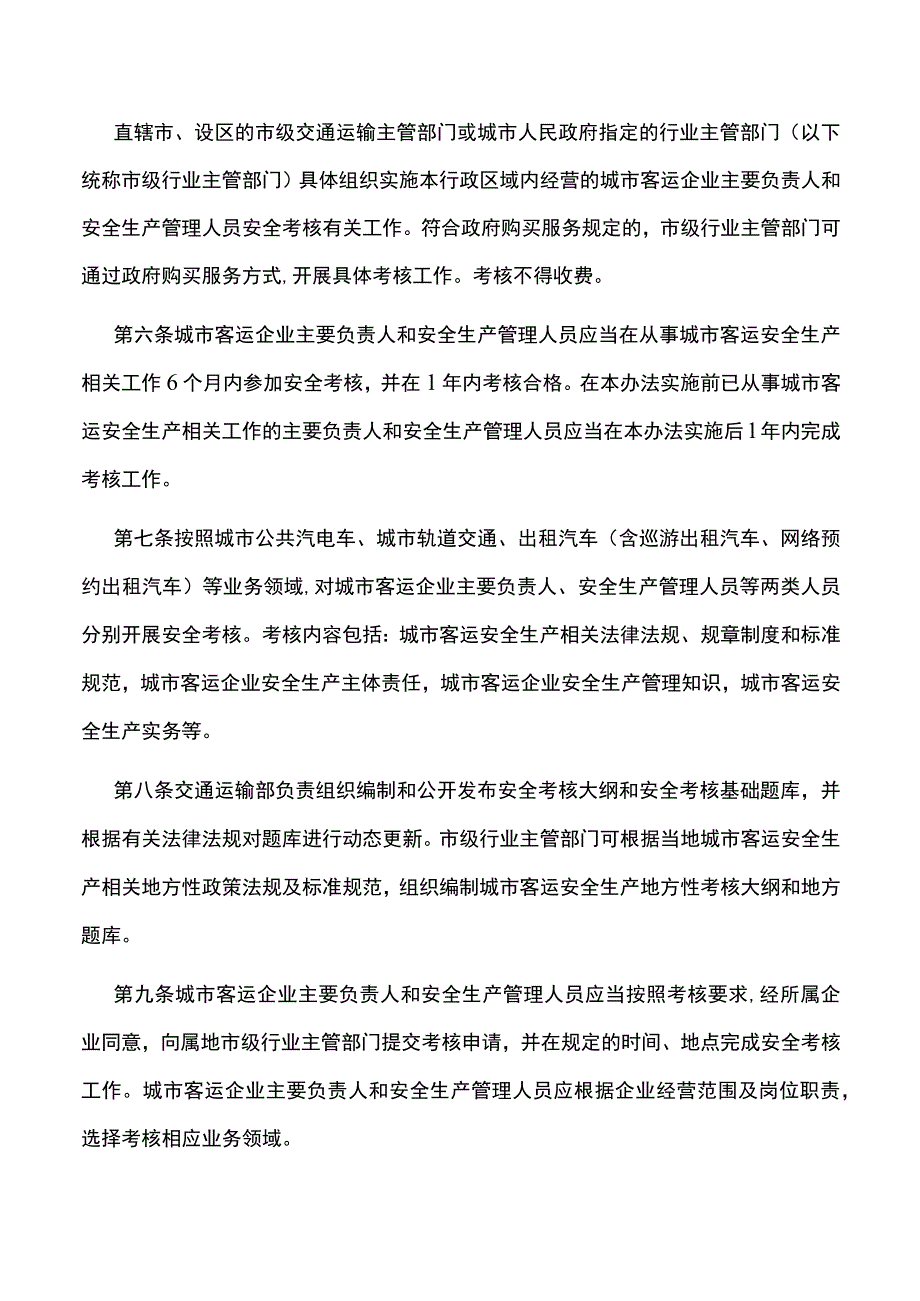 直辖市、设区的市级交通运输主管部门或城市人民政府指定的行业主管部门（以下统称市级行业主管部门）具体组织实施本行政区域内经营的城市客运企业主要负责人和安全生产管理人员安全考核有关工作。符合政府购买服务规定的，市级行业主管部门可通过政府购买服务方式,开展具体考核工作。考核不得收费。

第六条城市客运企业主要负责人和安全生产管理人员应当在从事城市客运安全生产相关工作6个月内参加安全考核，并在1年内考核合格。在本办法实施前已从事城市客运安全生产相关工作的主要负责人和安全生产管理人员应当在本办法实施后1年内完成考核工作。

第七条按照城市公共汽电车、城市轨道交通、出租汽车（含巡游出租汽车、网络预约出租汽车）等业务领域,对城市客运企业主要负责人、安全生产管理人员等两类人员分别开展安全考核。考核内容包括：城市客运安全生产相关法律法规、规章制度和标准规范，城市客运企业安全生产主体责任，城市客运企业安全生产管理知识，城市客运安全生产实务等。

第八条交通运输部负责组织编制和公开发布安全考核大纲和安全考核基础题库，并根据有关法律法规对题库进行动态更新。市级行业主管部门可根据当地城市客运安全生产相关地方性政策法规及标准规范，组织编制城市客运安全生产地方性考核大纲和地方题库。

第九条城市客运企业主要负责人和安全生产管理人员应当按照考核要求,经所属企业同意，向属地市级行业主管部门提交考核申请，并在规定的时间、地点完成安全考核工作。城市客运企业主要负责人和安全生产管理人员应根据企业经营范围及岗位职责，选择考核相应业务领域。